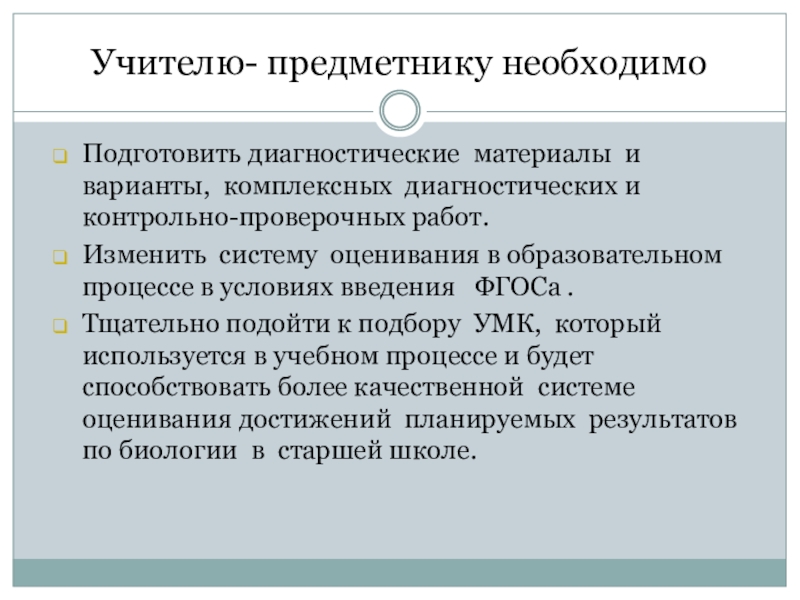 Учителю- предметнику необходимо

Подготовить диагностические материалы и варианты, комплексных диагностических и контрольно-проверочных работ.

Изменить систему оценивания в образовательном процессе в условиях введения ФГОСа .

Тщательно подойти к подбору УМК, который используется в учебном процессе и будет способствовать более качественной системе оценивания достижений планируемых результатов по биологии в старшей школе.